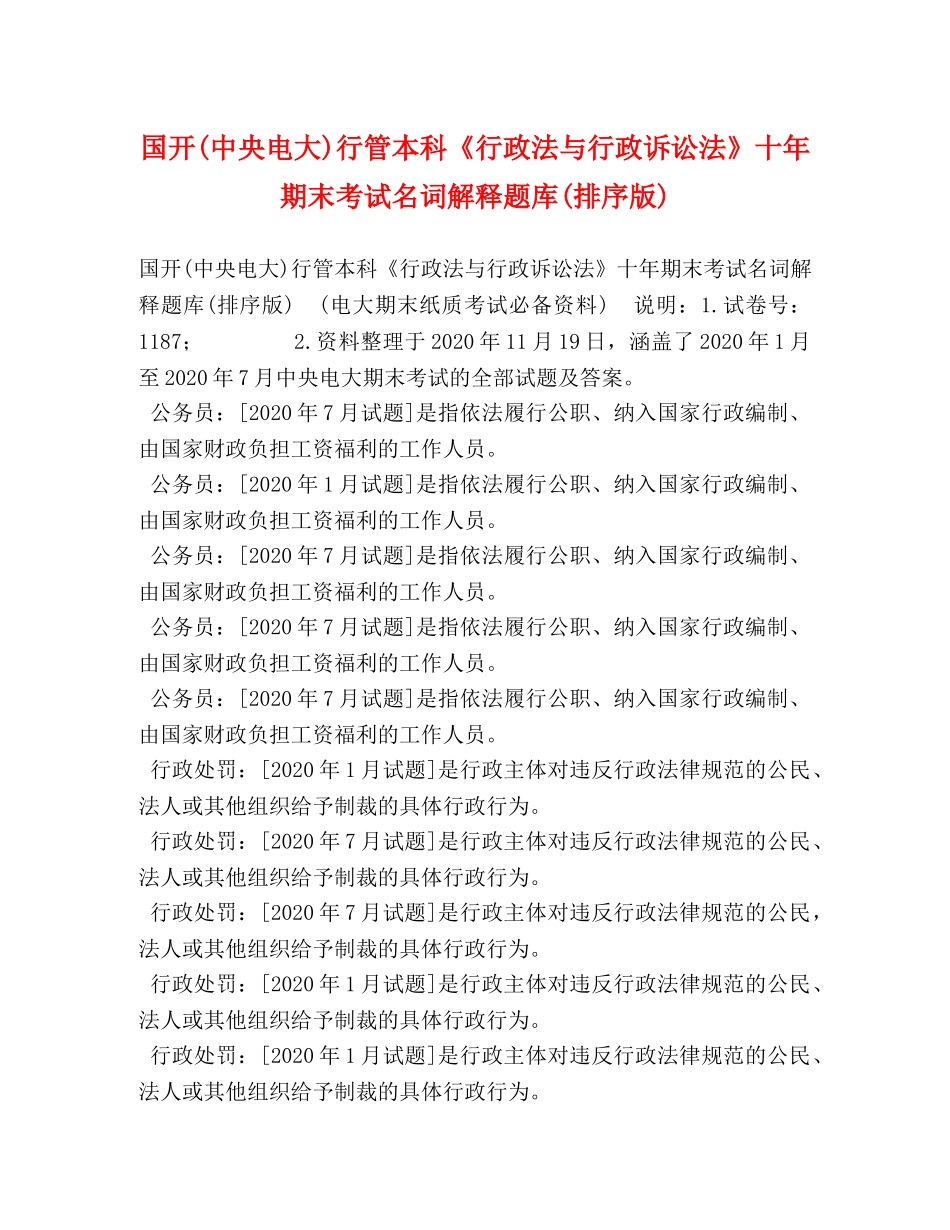 国开(中央电大)行管本科《行政法与行政诉讼法》十年期末考试名词解释题库(排序版)

国开(中央电大)行管本科《行政法与行政诉讼法》十年期末考试名词解释题库(排序版) （电大期末纸质考试必备资料） 说明：1.试卷号：1187; 2.资料整理于2020年11月19日，涵盖了2020年1月至2020年7月中央电大期末考试的全部试题及答案。
公务员：[2020年7月试题]是指依法履行公职、纳入国家行政编制、由国家财政负担工资福利的工作人员。
公务员：[2020年1月试题]是指依法履行公职、纳入国家行政编制、由国家财政负担工资福利的工作人员。
公务员：[2020年7月试题]是指依法履行公职、纳入国家行政编制、由国家财政负担工资福利的工作人员。
公务员：[2020年7月试题]是指依法履行公职、纳入国家行政编制、由国家财政负担工资福利的工作人员。
公务员：[2020年7月试题]是指依法履行公职、纳入国家行政编制、由国家财政负担工资福利的工作人员。
行政处罚：[2020年1月试题]是行政主体对违反行政法律规范的公民、法人或其他组织给予制裁的具体行政行为。
行政处罚：[2020年7月试题]是行政主体对违反行政法律规范的公民、法人或其他组织给予制裁的具体行政行为。
行政处罚：[2020年7月试题]是行政主体对违反行政法律规范的公民，法人或其他组织给予制裁的具体行政行为。
行政处罚：[2020年1月试题]是行政主体对违反行政法律规范的公民、法人或其他组织给予制裁的具体行政行为。
行政处罚：[2020年1月试题]是行政主体对违反行政法律规范的公民、法人或其他组织给予制裁的具体行政行为。